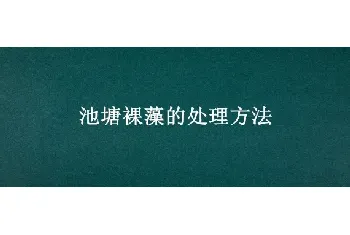 池塘裸藻的处理方法